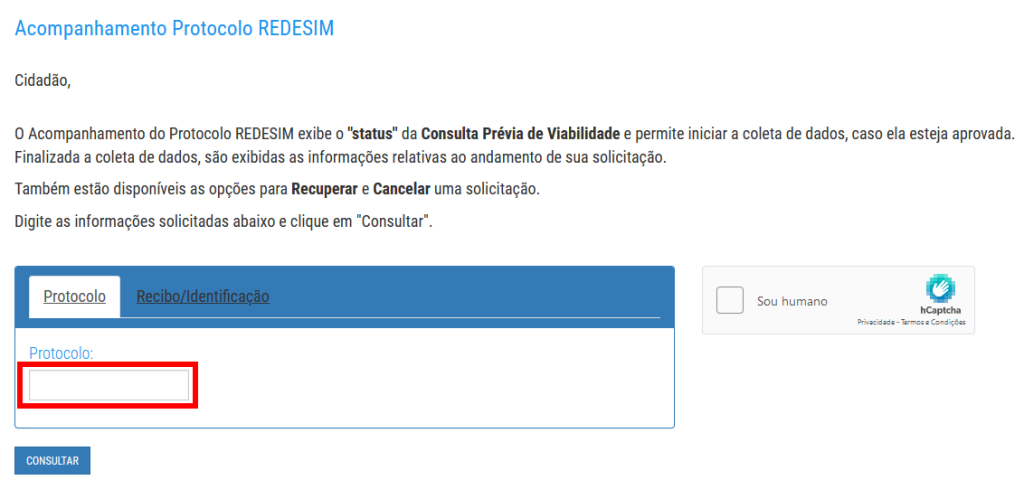 Acompanhamento Protocolo REDESIM

Cidadão,

O Acompanhamento do Protocolo REDESIM exibe o "status" da Consulta Prévia de Viabilidade e permite iniciar a coleta de dados, caso ela esteja aprovada. Finalizada a coleta de dados, são exibidas as informações relativas ao andamento de sua solicitação.

Também estão disponíveis as opções para Recuperar e Cancelar uma solicitação.

Digite as informações solicitadas abaixo e clique em "Consultar".

Protocolo

Recibo/Identificação

Protocolo:

Sou humano

hCaptcha

Privacidade - Termos e Condições

CONSULTAR